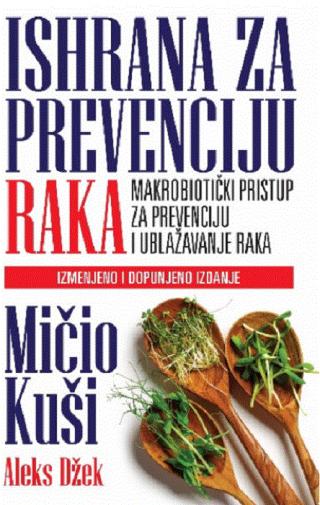 ISHRANA ZA PREVENCIJU RAKA

MAKROBIOTIČKI PRISTUP ZA PREVENCIJU I UBLAŽAVANJE RAKA

IZMENJENO I DOPUNJENO IZDANJE

Mičio Kuši

Aleks Džek